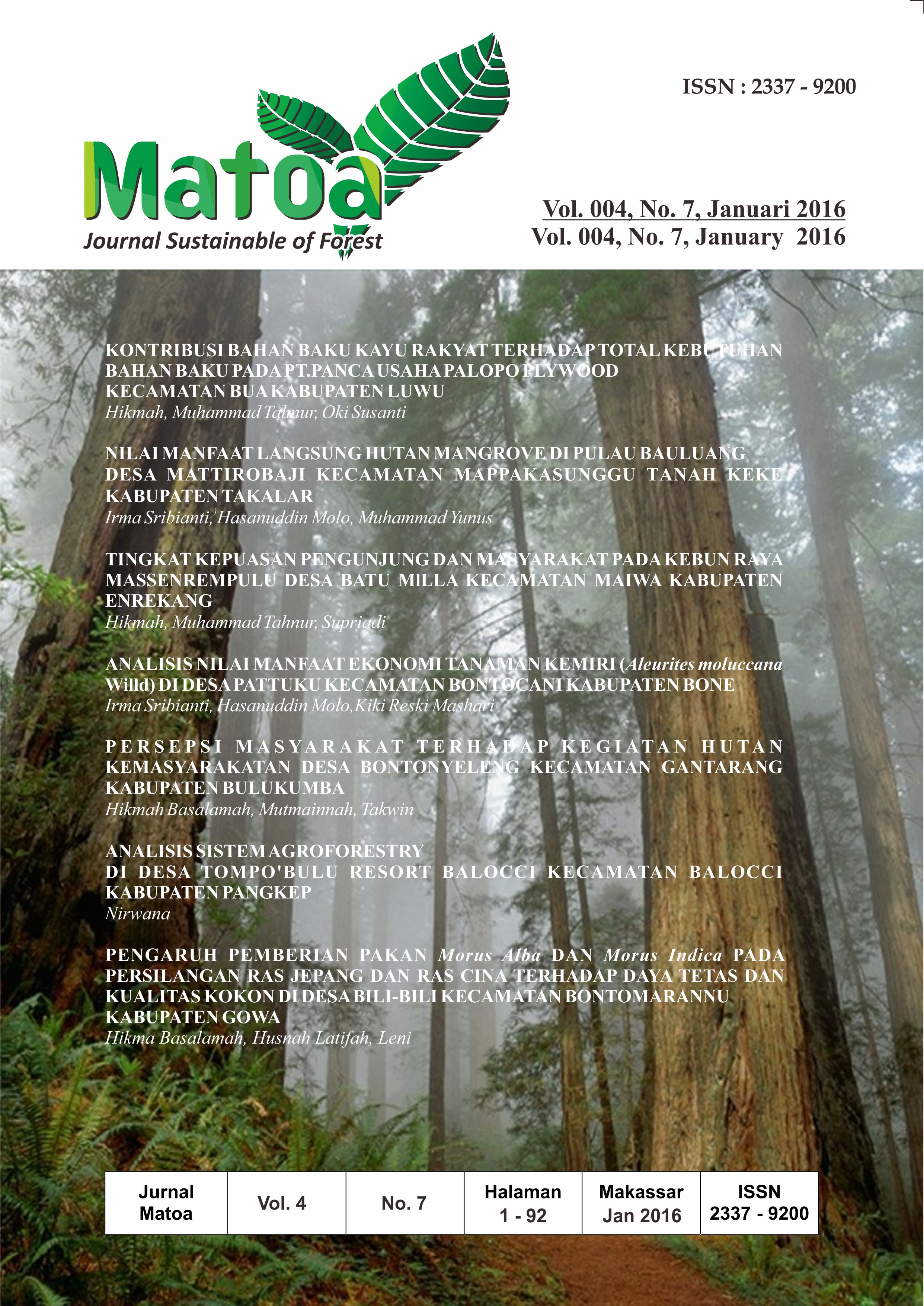 ISSN : 2337 - 9200

Matoa
Journal Sustainable of Forest

Vol. 004, No. 7, Januari 2016
Vol. 004, No. 7, January 2016

KONTRIBUSI BAHAN BAKU KAYU RAKYAT TERHADAP TOTAL KEBUTUHAN BAHAN BAKU PADA PT.PANCA USAHA PALOPO PLYWOOD KECAMATAN BUA KABUPATEN LUWU
Hikmah, Muhammad Tahnur, Oki Susanti

NILAI MANFAAT LANGSUNG HUTAN MANGROVE DI PULAU BAULUANG DESA MATTIROBAJI KECAMATAN MAPPAKASUNGGU TANAH KEKE KABUPATEN TAKALAR
Irma Sribianti,' Hasanuddin Molo, Muhammad Yunus

TINGKAT KEPUASAN PENGUNJUNG DAN MASYARAKAT PADA KEBUN RAYA MASSENREMPULU DESA BATU MILLA KECAMATAN MAIWA KABUPATEN ENREKANG
Hikmah, Muhammad Tahnur, Supriadi

ANALISIS NILAI MANFAAT EKONOMI TANAMAN KEMIRI (Aleurites moluccana Willd) DI DESA PATTUKU KECAMATAN BONTOCANI KABUPATEN BONE
Irma Sribianti, Hasanuddin Molo,Kiki Reski Mashari

PERSEPSI MASYARAKAT TERHADAP KEGIATAN HUTAN KEMASYARAKATAN DESA BONTONYELENG KECAMATAN GANTARANG KABUPATEN BULUKUMBA
Hikmah Basalamah, Mutmainnah, Takwin

ANALISIS SISTEM AGROFORESTRY DI DESA TOMPO'BULU RESORT BALOCCI KECAMATAN BALOCCI KABUPATEN PANGKEP
Nirwana

PENGARUH PEMBERIAN PAKAN Morus Alba DAN Morus Indica PADA PERSILANGAN RAS JEPANG DAN RAS CINA TERHADAP DAYA TETAS DAN KUALITAS KOKON DI DESA BILI-BILI KECAMATAN BONTOMARANNU KABUPATEN GOWA
Hikma Basalamah, Husnah Latifah, Leni

| Jurnal Matoa | Vol. 4 | No. 7 | Halaman 1 - 92 | Makassar Jan 2016 | ISSN 2337 - 9200 |
|---|---|---|---|---|---|